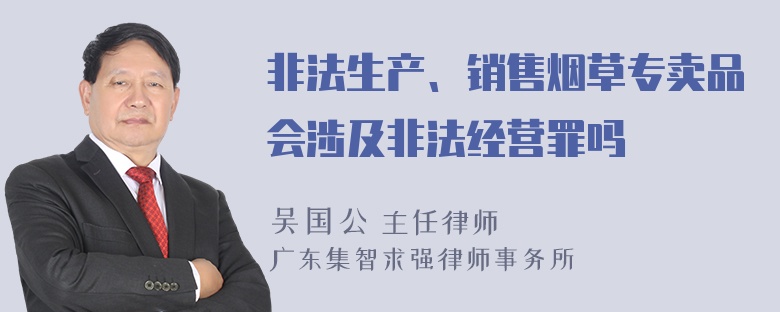 非法生产、销售烟草专卖品会涉及非法经营罪吗

吴国公 主任律师
广东集智求强律师事务所